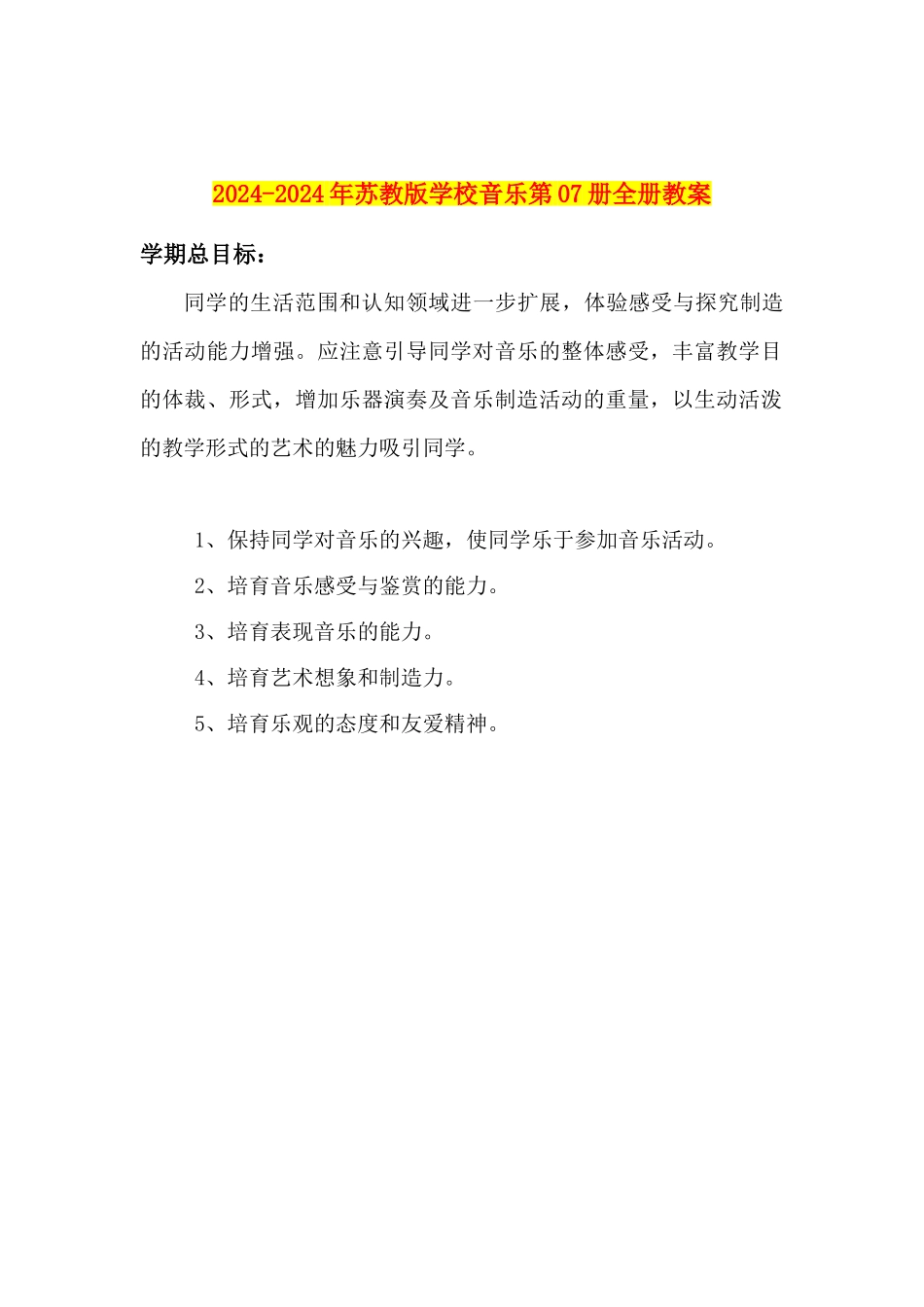 2024-2024年苏教版学校音乐第07册全册教案

学期总目标：

同学的生活范围和认知领域进一步扩展，体验感受与探究制造的活动能力增强。应注意引导同学对音乐的整体感受，丰富教学目的体裁、形式，增加乐器演奏及音乐制造活动的重量，以生动活泼的教学形式的艺术的魅力吸引同学。

1、保持同学对音乐的兴趣，使同学乐于参加音乐活动。

2、培育音乐感受与鉴赏的能力。

3、培育表现音乐的能力。

4、培育艺术想象和制造力。

5、培育乐观的态度和友爱精神。